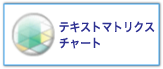 テキストマトリクス
チャート